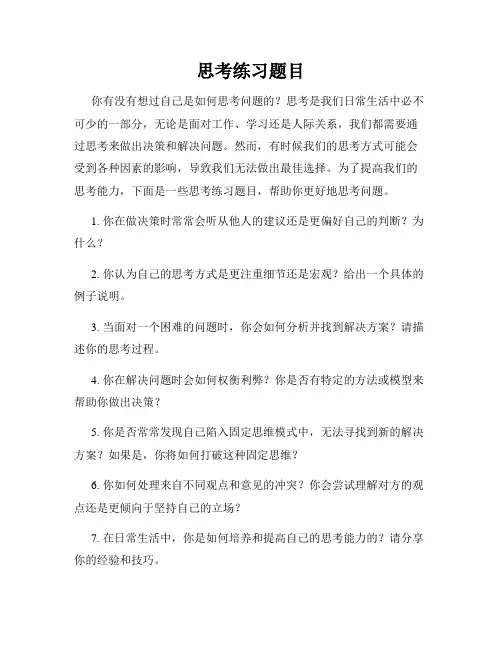 思考练习题目

你有没有想过自己是如何思考问题的？思考是我们日常生活中必不可少的一部分，无论是面对工作、学习还是人际关系，我们都需要通过思考来做出决策和解决问题。然而，有时候我们的思考方式可能会受到各种因素的影响，导致我们无法做出最佳选择。为了提高我们的思考能力，下面是一些思考练习题目，帮助你更好地思考问题。

1. 你在做决策时常常会听从他人的建议还是更偏好自己的判断？为什么？

2. 你认为自己的思考方式是更注重细节还是宏观？给出一个具体的例子说明。

3. 当面对一个困难的问题时，你会如何分析并找到解决方案？请描述你的思考过程。

4. 你在解决问题时会如何权衡利弊？你是否有特定的方法或模型来帮助你做出决策？

5. 你是否常常发现自己陷入固定思维模式中，无法寻找到新的解决方案？如果是，你将如何打破这种固定思维？

6. 你如何处理来自不同观点和意见的冲突？你会尝试理解对方的观点还是更倾向于坚持自己的立场？

7. 在日常生活中，你是如何培养和提高自己的思考能力的？请分享你的经验和技巧。